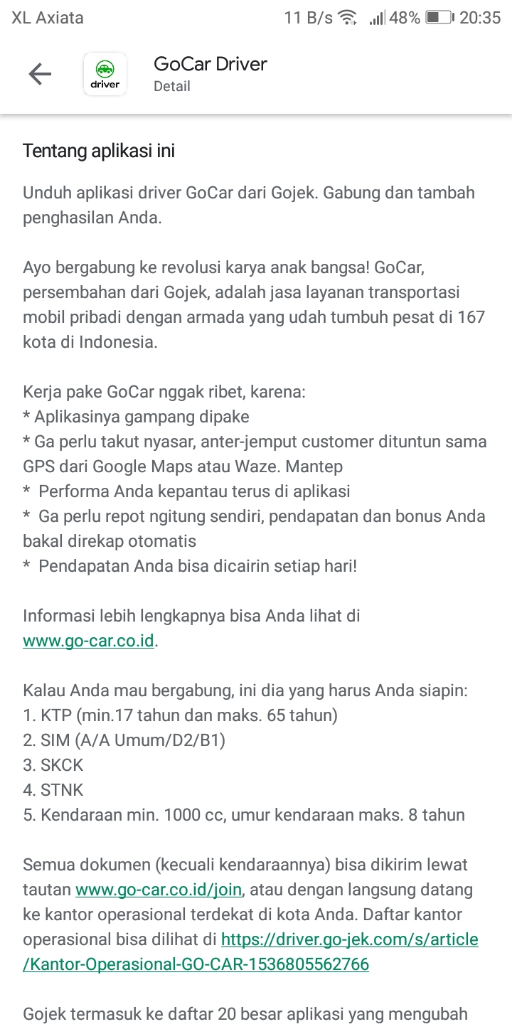 XL Axiata 11 B/s 48% 20:35

driver

GoCar Driver
Detail

Tentang aplikasi ini

Unduh aplikasi driver GoCar dari Gojek. Gabung dan tambah penghasilan Anda.

Ayo bergabung ke revolusi karya anak bangsa! GoCar, persembahan dari Gojek, adalah jasa layanan transportasi mobil pribadi dengan armada yang udah tumbuh pesat di 167 kota di Indonesia.

Kerja pake GoCar nggak ribet, karena:
* Aplikasinya gampang dipake
* Ga perlu takut nyasar, anter-jemput customer dituntun sama GPS dari Google Maps atau Waze. Mantep
* Performa Anda kepantau terus di aplikasi
* Ga perlu repot ngitung sendiri, pendapatan dan bonus Anda bakal direkap otomatis
* Pendapatan Anda bisa dicairin setiap hari!

Informasi lebih lengkapnya bisa Anda lihat di www.go-car.co.id.

Kalau Anda mau bergabung, ini dia yang harus Anda siapin:
1. KTP (min.17 tahun dan maks. 65 tahun)
2. SIM (A/A Umum/D2/B1)
3. SKCK
4. STNK
5. Kendaraan min. 1000 cc, umur kendaraan maks. 8 tahun

Semua dokumen (kecuali kendaraannya) bisa dikirim lewat tautan www.go-car.co.id/join, atau dengan langsung datang ke kantor operasional terdekat di kota Anda. Daftar kantor operasional bisa dilihat di https://driver.go-jek.com/s/article/Kantor-Operasional-GO-CAR-1536805562766

Gojek termasuk ke daftar 20 besar aplikasi yang mengubah